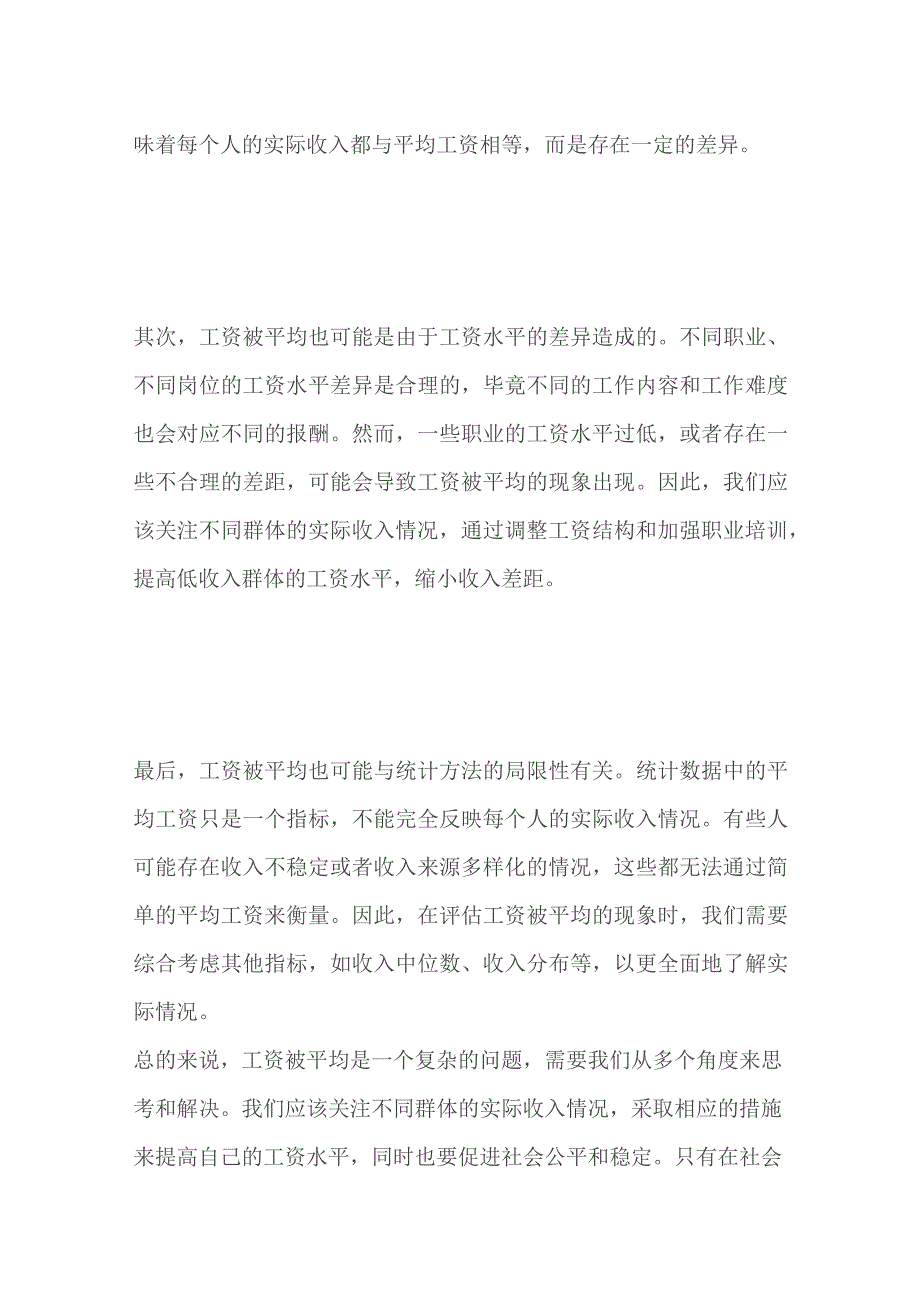 味着每个人的实际收入都与平均工资相等，而是存在一定的差异。

其次，工资被平均也可能是由于工资水平的差异造成的。不同职业、不同岗位的工资水平差异是合理的，毕竟不同的工作内容和工作难度也会对应不同的报酬。然而，一些职业的工资水平过低，或者存在一些不合理的差距，可能会导致工资被平均的现象出现。因此，我们应该关注不同群体的实际收入情况，通过调整工资结构和加强职业培训，提高低收入群体的工资水平，缩小收入差距。

最后，工资被平均也可能与统计方法的局限性有关。统计数据中的平均工资只是一个指标，不能完全反映每个人的实际收入情况。有些人可能存在收入不稳定或者收入来源多样化的情况，这些都无法通过简单的平均工资来衡量。因此，在评估工资被平均的现象时，我们需要综合考虑其他指标，如收入中位数、收入分布等，以更全面地了解实际情况。

总的来说，工资被平均是一个复杂的问题，需要我们从多个角度来思考和解决。我们应该关注不同群体的实际收入情况，采取相应的措施来提高自己的工资水平，同时也要促进社会公平和稳定。只有在社会